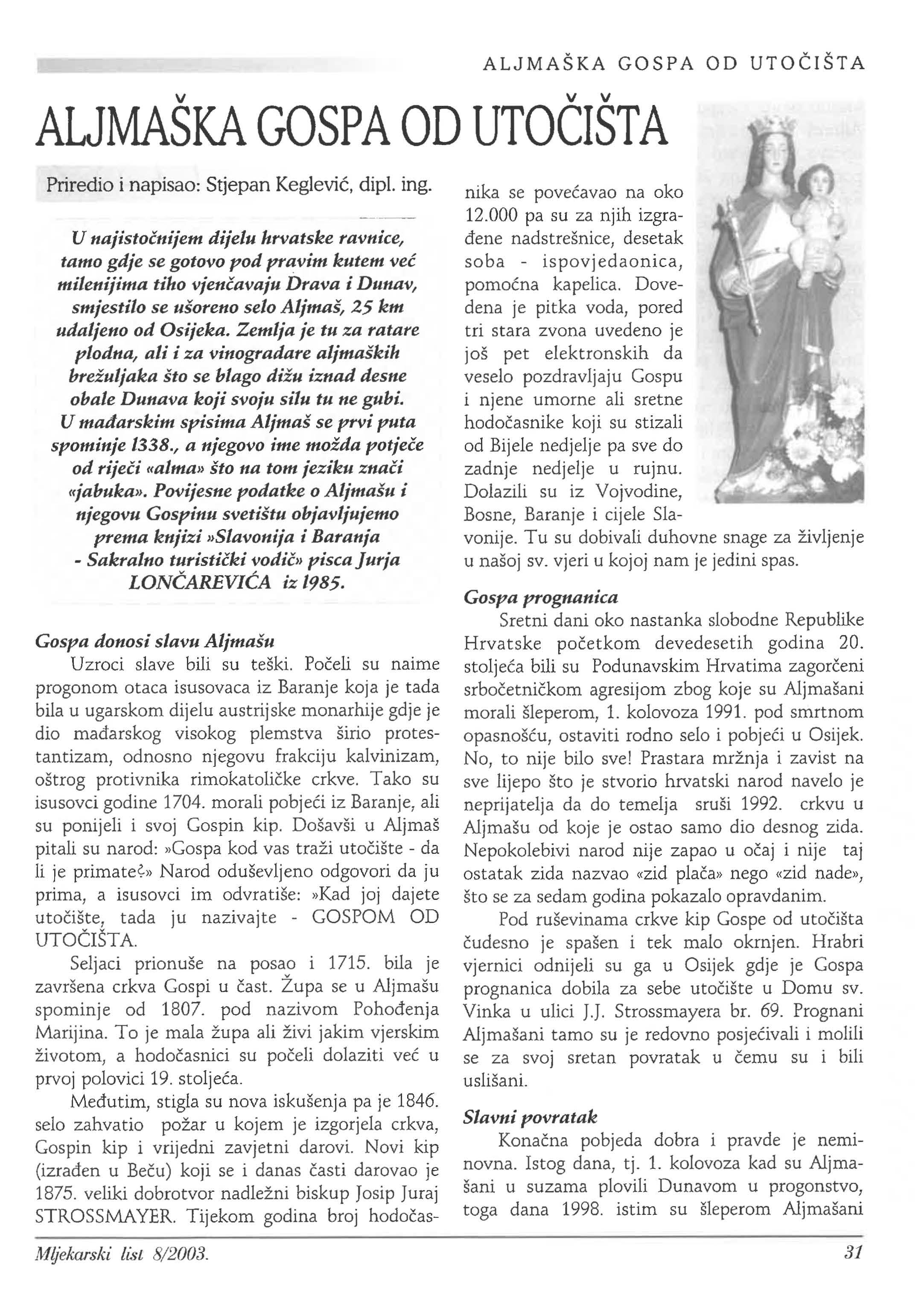 ALJMAŠKA GOSPA OD UTOČIŠTA

ALJMAŠKA GOSPA OD UTOČIŠTA

Priredio i napisao: Stjepan Keglević, dipl. ing.

U najistočnijem dijelu hrvatske ravnice, tamo gdje se gotovo pod pravim kutem već milenijima tiho vjenčavaju Drava i Dunav, smjestilo se ušoreno selo Aljmaš, 25 km udaljeno od Osijeka. Zemlja je tu za ratare plodna, ali i za vinogradare aljmaških brežuljaka što se blago dižu iznad desne obale Dunava koji svoju silu tu ne gubi. U mađarskim spisima Aljmaš se prvi puta spominje 1338., a njegovo ime možda potječe od riječi «alma» što na tom jeziku znači «jabuka». Povijesne podatke o Aljmašu i njegovu Gospinu svetištu objavljujemo prema knjizi »Slavonija i Baranja - Sakralno turistički vodič» pisca Jurja LONČAREVIĆA iz 1985.

Gospa donosi slavu Aljmašu

Uzroci slave bili su teški. Počeli su naime progonom otaca isusovaca iz Baranje koja je tada bila u ugarskom dijelu austrijske monarhije gdje je dio mađarskog visokog plemstva širio protestantizam, odnosno njegovu frakciju kalvinizam, oštrog protivnika rimokatoličke crkve. Tako su isusovci godine 1704. morali pobjeći iz Baranje, ali su ponijeli i svoj Gospin kip. Došavši u Aljmaš pitali su narod: »Gospa kod vas traži utočište - da li je primate?» Narod oduševljeno odgovori da ju prima, a isusovci im odvratiše: »Kad joj dajete utočište, tada ju nazivajte - GOSPOM OD UTOČIŠTA.

Seljaci prionuše na posao i 1715. bila je završena crkva Gospi u čast. Župa se u Aljmašu spominje od 1807. pod nazivom Pohođenja Marijina. To je mala župa ali živi jakim vjerskim životom, a hodočasnici su počeli dolaziti već u prvoj polovici 19. stoljeća.

Međutim, stigla su nova iskušenja pa je 1846. selo zahvatio požar u kojem je izgorjela crkva, Gospin kip i vrijedni zavjetni darovi. Novi kip (izrađen u Beču) koji se i danas časti darovao je 1875. veliki dobrotvor nadležni biskup Josip Juraj STROSSMAYER. Tijekom godina broj hodočasnika se povećavao na oko 12.000 pa su za njih izgrađene nadstrešnice, desetak soba - ispovjedaonica, pomoćna kapelica. Dovedena je pitka voda, pored tri stara zvona uvedeno je još pet elektronskih da veselo pozdravljaju Gospu i njene umorne ali sretne hodočasnike koji su stizali od Bijele nedjelje pa sve do zadnje nedjelje u rujnu. Dolazili su iz Vojvodine, Bosne, Baranje i cijele Slavonije. Tu su dobivali duhovne snage za življenje u našoj sv. vjeri u kojoj nam je jedini spas.

Gospa prognanica

Sretni dani oko nastanka slobodne Republike Hrvatske početkom devedesetih godina 20. stoljeća bili su Podunavskim Hrvatima zagorčeni srbočetničkom agresijom zbog koje su Aljmašani morali šleperom, 1. kolovoza 1991. pod smrtnom opasnošću, ostaviti rodno selo i pobjeći u Osijek. No, to nije bilo sve! Prastara mržnja i zavist na sve lijepo što je stvorio hrvatski narod navelo je neprijatelja da do temelja sruši 1992. crkvu u Aljmašu od koje je ostao samo dio desnog zida. Nepokolebivi narod nije zapao u očaj i nije taj ostatak zida nazvao «zid plača» nego «zid nade», što se za sedam godina pokazalo opravdanim.

Pod ruševinama crkve kip Gospe od utočišta čudesno je spašen i tek malo okrnjen. Hrabri vjernici odnijeli su ga u Osijek gdje je Gospa prognanica dobila za sebe utočište u Domu sv. Vinka u ulici J.J. Strossmayera br. 69. Prognani Aljmašani tamo su je redovno posjećivali i molili se za svoj sretan povratak u čemu su i bili uslišani.

Slavni povratak

Konačna pobjeda dobra i pravde je neminovna. Istog dana, tj. 1. kolovoza kad su Aljmašani u suzama plovili Dunavom u progonstvo, toga dana 1998. istim su šleperom Aljmašani

Mljekarski list 8/2003.

31